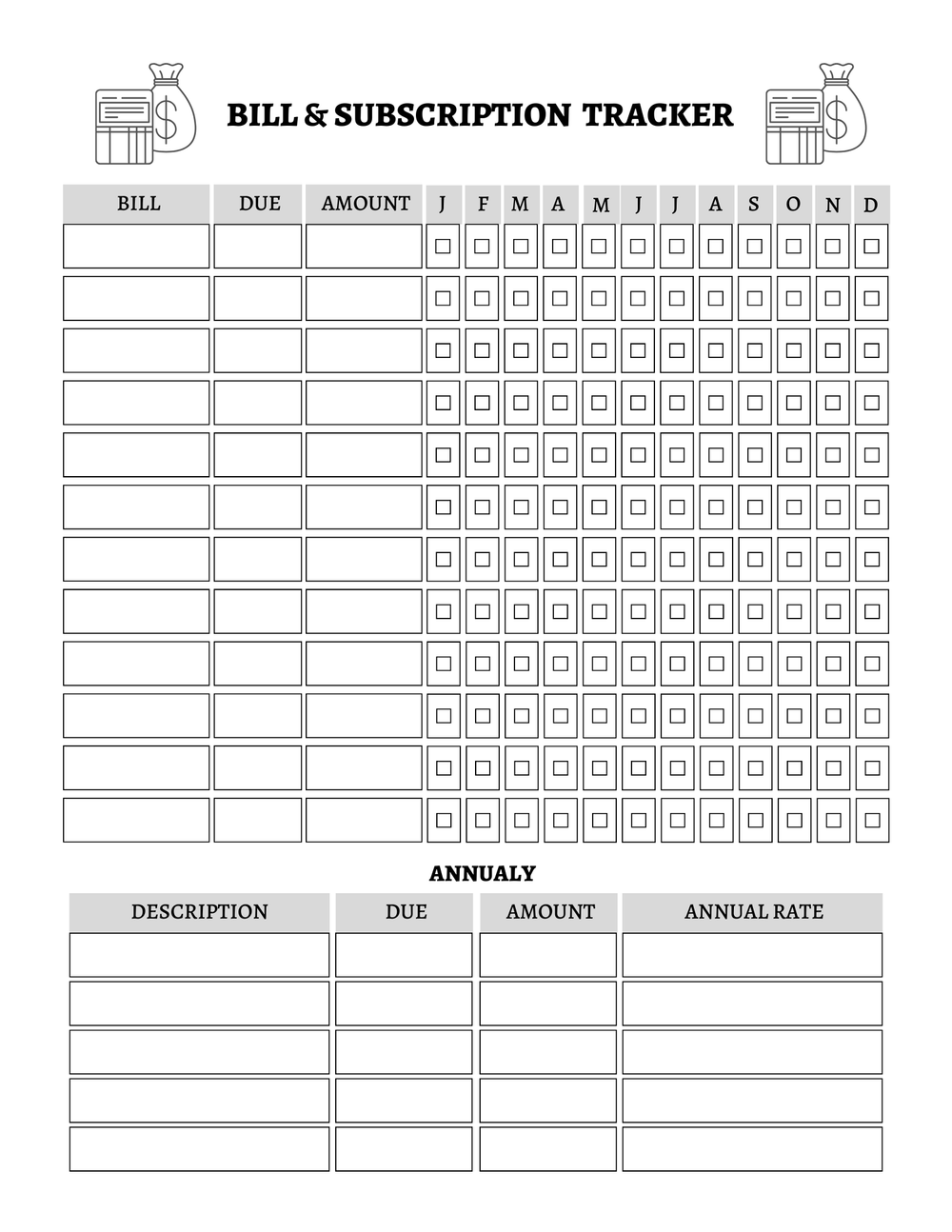 BILL & SUBSCRIPTION TRACKER

| BILL | DUE | AMOUNT | J | F | M | A | M | J | J | A | S | O | N | D |
|---|---|---|---|---|---|---|---|---|---|---|---|---|---|---|
| | | | ☐ | ☐ | ☐ | ☐ | ☐ | ☐ | ☐ | ☐ | ☐ | ☐ | ☐ | ☐ |
| | | | ☐ | ☐ | ☐ | ☐ | ☐ | ☐ | ☐ | ☐ | ☐ | ☐ | ☐ | ☐ |
| | | | ☐ | ☐ | ☐ | ☐ | ☐ | ☐ | ☐ | ☐ | ☐ | ☐ | ☐ | ☐ |
| | | | ☐ | ☐ | ☐ | ☐ | ☐ | ☐ | ☐ | ☐ | ☐ | ☐ | ☐ | ☐ |
| | | | ☐ | ☐ | ☐ | ☐ | ☐ | ☐ | ☐ | ☐ | ☐ | ☐ | ☐ | ☐ |
| | | | ☐ | ☐ | ☐ | ☐ | ☐ | ☐ | ☐ | ☐ | ☐ | ☐ | ☐ | ☐ |
| | | | ☐ | ☐ | ☐ | ☐ | ☐ | ☐ | ☐ | ☐ | ☐ | ☐ | ☐ | ☐ |
| | | | ☐ | ☐ | ☐ | ☐ | ☐ | ☐ | ☐ | ☐ | ☐ | ☐ | ☐ | ☐ |
| | | | ☐ | ☐ | ☐ | ☐ | ☐ | ☐ | ☐ | ☐ | ☐ | ☐ | ☐ | ☐ |
| | | | ☐ | ☐ | ☐ | ☐ | ☐ | ☐ | ☐ | ☐ | ☐ | ☐ | ☐ | ☐ |
| | | | ☐ | ☐ | ☐ | ☐ | ☐ | ☐ | ☐ | ☐ | ☐ | ☐ | ☐ | ☐ |
| | | | ☐ | ☐ | ☐ | ☐ | ☐ | ☐ | ☐ | ☐ | ☐ | ☐ | ☐ | ☐ |

ANNUALY

| DESCRIPTION | DUE | AMOUNT | ANNUAL RATE |
|---|---|---|---|
| | | | |
| | | | |
| | | | |
| | | | |
| | | | |